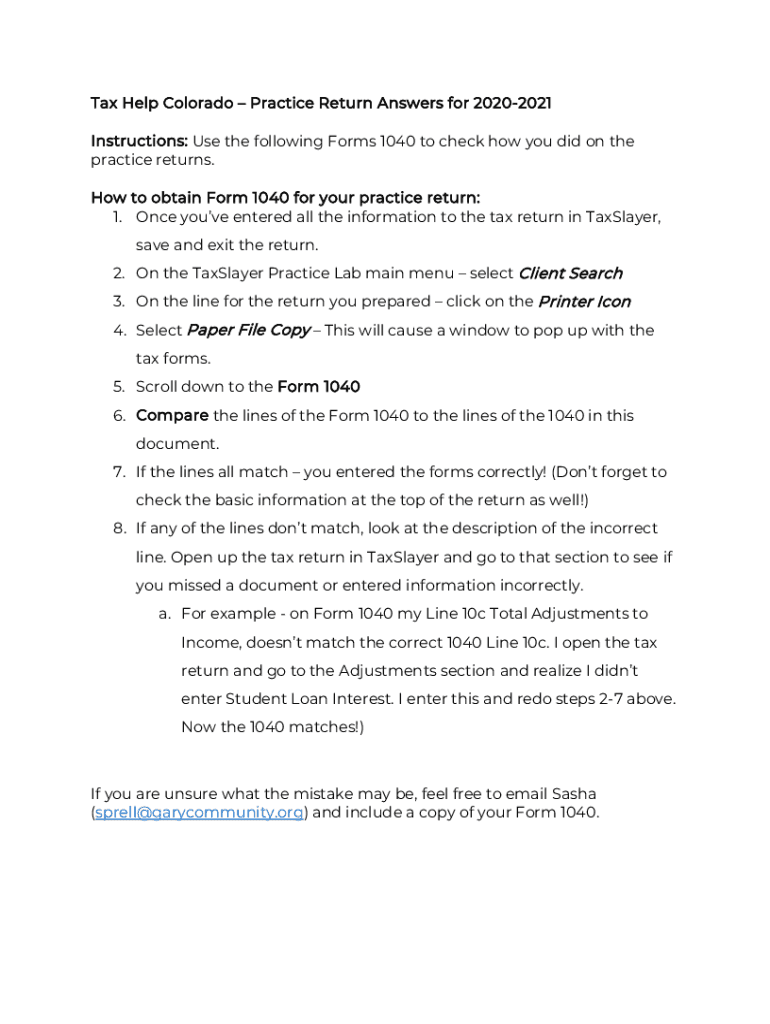 Tax Help Colorado – Practice Return Answers for 2020-2021

Instructions: Use the following Forms 1040 to check how you did on the practice returns.

How to obtain Form 1040 for your practice return:
1. Once you've entered all the information to the tax return in TaxSlayer, save and exit the return.
2. On the TaxSlayer Practice Lab main menu – select Client Search
3. On the line for the return you prepared – click on the Printer Icon
4. Select Paper File Copy – This will cause a window to pop up with the tax forms.
5. Scroll down to the Form 1040
6. Compare the lines of the Form 1040 to the lines of the 1040 in this document.
7. If the lines all match – you entered the forms correctly! (Don't forget to check the basic information at the top of the return as well!)
8. If any of the lines don't match, look at the description of the incorrect line. Open up the tax return in TaxSlayer and go to that section to see if you missed a document or entered information incorrectly.
a. For example - on Form 1040 my Line 10c Total Adjustments to Income, doesn't match the correct 1040 Line 10c. I open the tax return and go to the Adjustments section and realize I didn't enter Student Loan Interest. I enter this and redo steps 2-7 above. Now the 1040 matches!)

If you are unsure what the mistake may be, feel free to email Sasha (sprell@garycommunity.org) and include a copy of your Form 1040.